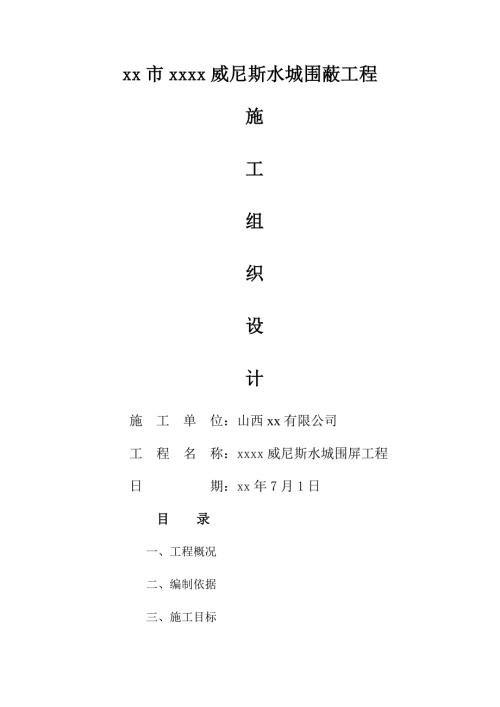 xx 市 xxxx 威尼斯水城围蔽工程

施

工

组

织

设

计

施 工 单 位：山西 xx 有限公司

工 程 名 称：xxxx 威尼斯水城围屏工程

日 期：xx 年 7 月 1 日

目 录

一、工程概况

二、编制依据

三、施工目标